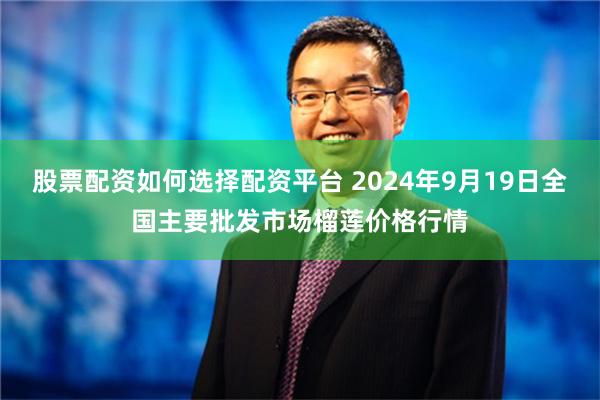 股票配资如何选择配资平台 2024年9月19日全国主要批发市场榴莲价格行情